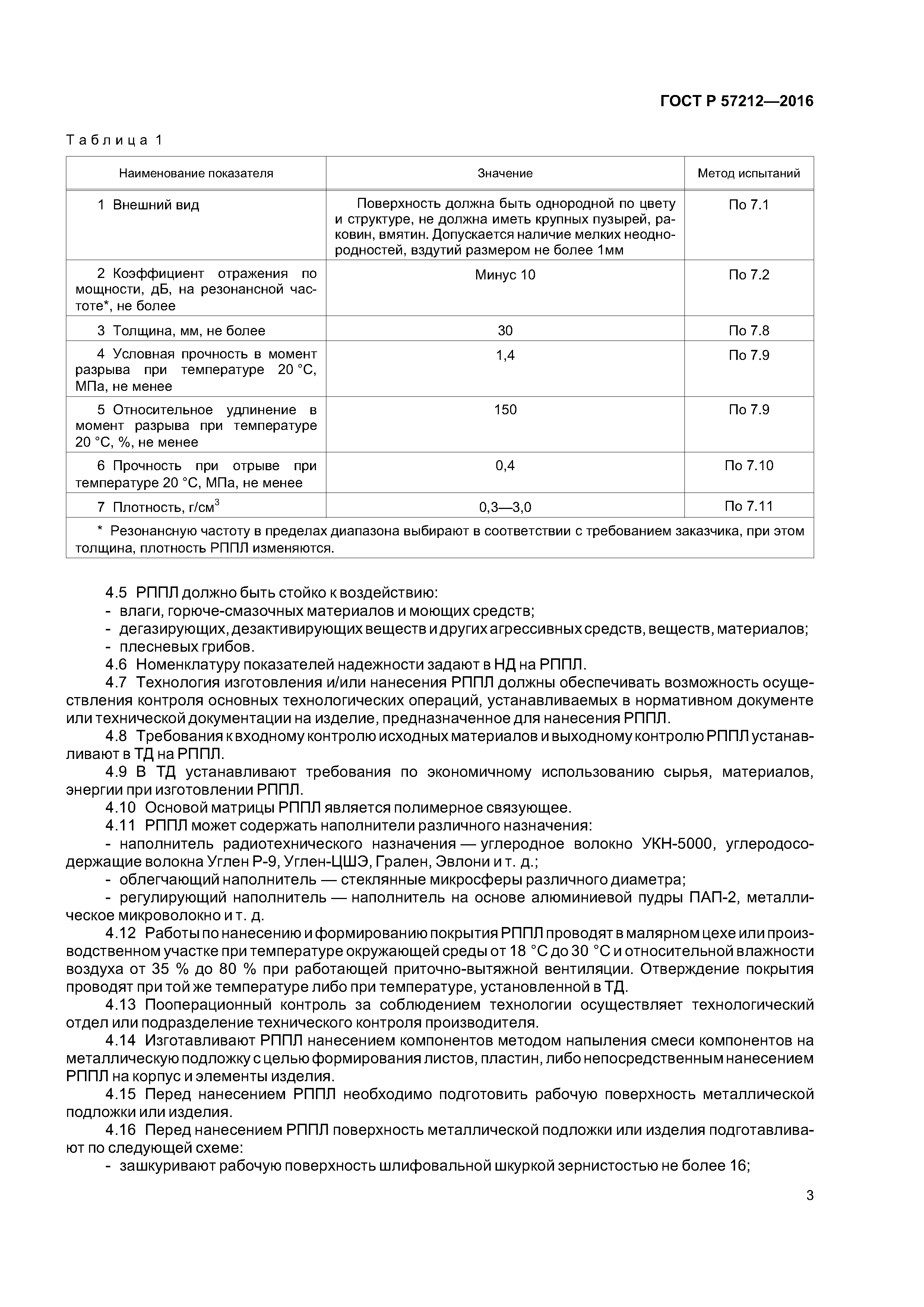 ГОСТ Р 57212—2016

Таблица 1

| Наименование показателя | Значение | Метод испытаний |
|---|---|---|
| 1 Внешний вид | Поверхность должна быть однородной по цвету и структуре, не должна иметь крупных пузырей, раковин, вмятин. Допускается наличие мелких неоднородностей, вздутий размером не более 1мм | По 7.1 |
| 2 Коэффициент отражения по мощности, дБ, на резонансной частоте*, не более | Минус 10 | По 7.2 |
| 3 Толщина, мм, не более | 30 | По 7.8 |
| 4 Условная прочность в момент разрыва при температуре 20 °С, МПа, не менее | 1,4 | По 7.9 |
| 5 Относительное удлинение в момент разрыва при температуре 20 °С, %, не менее | 150 | По 7.9 |
| 6 Прочность при отрыве при температуре 20 °С, МПа, не менее | 0,4 | По 7.10 |
| 7 Плотность, г/см$^3$ | 0,3—3,0 | По 7.11 |
| * Резонансную частоту в пределах диапазона выбирают в соответствии с требованием заказчика, при этом толщина, плотность РППЛ изменяются. | | |

4.5 РППЛ должно быть стойко к воздействию:
- влаги, горюче-смазочных материалов и моющих средств;
- дегазирующих, дезактивирующих веществ и других агрессивных средств, веществ, материалов;
- плесневых грибов.
4.6 Номенклатуру показателей надежности задают в НД на РППЛ.
4.7 Технология изготовления и/или нанесения РППЛ должны обеспечивать возможность осуществления контроля основных технологических операций, устанавливаемых в нормативном документе или технической документации на изделие, предназначенное для нанесения РППЛ.
4.8 Требования к входному контролю исходных материалов и выходному контролю РППЛ устанавливают в ТД на РППЛ.
4.9 В ТД устанавливают требования по экономичному использованию сырья, материалов, энергии при изготовлении РППЛ.
4.10 Основой матрицы РППЛ является полимерное связующее.
4.11 РППЛ может содержать наполнители различного назначения:
- наполнитель радиотехнического назначения — углеродное волокно УКН-5000, углеродосодержащие волокна Углен Р-9, Углен-ЦШЭ, Грален, Эвлони и т. д.;
- облегчающий наполнитель — стеклянные микросферы различного диаметра;
- регулирующий наполнитель — наполнитель на основе алюминиевой пудры ПАП-2, металлическое микроволокно и т. д.
4.12 Работы по нанесению и формированию покрытия РППЛ проводят в малярном цехе или производственном участке при температуре окружающей среды от 18 °С до 30 °С и относительной влажности воздуха от 35 % до 80 % при работающей приточно-вытяжной вентиляции. Отверждение покрытия проводят при той же температуре либо при температуре, установленной в ТД.
4.13 Пооперационный контроль за соблюдением технологии осуществляет технологический отдел или подразделение технического контроля производителя.
4.14 Изготавливают РППЛ нанесением компонентов методом напыления смеси компонентов на металлическую подложку с целью формирования листов, пластин, либо непосредственным нанесением РППЛ на корпус и элементы изделия.
4.15 Перед нанесением РППЛ необходимо подготовить рабочую поверхность металлической подложки или изделия.
4.16 Перед нанесением РППЛ поверхность металлической подложки или изделия подготавливают по следующей схеме:
- зашкуривают рабочую поверхность шлифовальной шкуркой зернистостью не более 16;

3